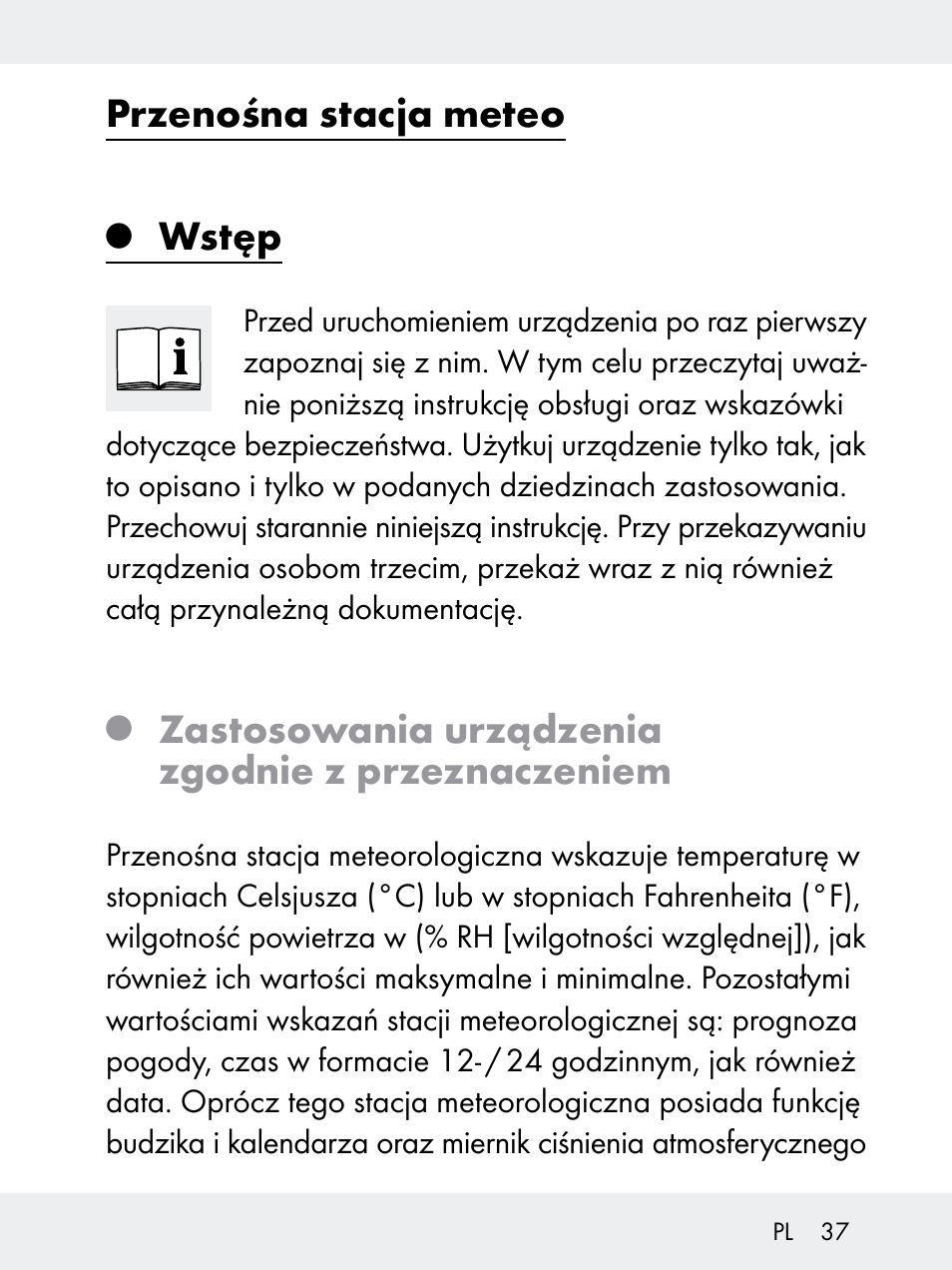 Przenośna stacja meteo

Wstęp

Przed uruchomieniem urządzenia po raz pierwszy zapoznaj się z nim. W tym celu przeczytaj uważnie poniższą instrukcję obsługi oraz wskazówki dotyczące bezpieczeństwa. Użytkuj urządzenie tylko tak, jak to opisano i tylko w podanych dziedzinach zastosowania. Przechowuj starannie niniejszą instrukcję. Przy przekazywaniu urządzenia osobom trzecim, przekaż wraz z nią również całą przynależną dokumentację.

Zastosowania urządzenia zgodnie z przeznaczeniem

Przenośna stacja meteorologiczna wskazuje temperaturę w stopniach Celsjusza (°C) lub w stopniach Fahrenheita (°F), wilgotność powietrza w (% RH [wilgotności względnej]), jak również ich wartości maksymalne i minimalne. Pozostałymi wartościami wskazań stacji meteorologicznej są: prognoza pogody, czas w formacie 12-/24 godzinnym, jak również data. Oprócz tego stacja meteorologiczna posiada funkcję budzika i kalendarza oraz miernik ciśnienia atmosferycznego

PL 37